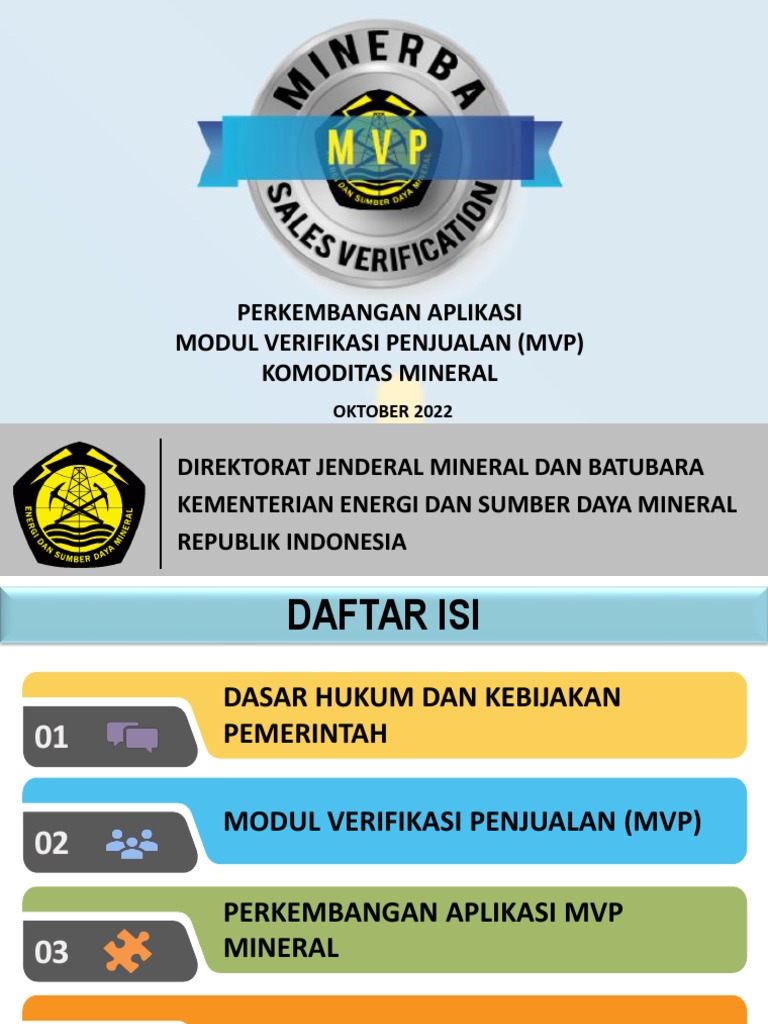 MINERBA
MVP
ENERGI DAN SUMBER DAYA MINERAL
SALES VERIFICATION

PERKEMBANGAN APLIKASI
MODUL VERIFIKASI PENJUALAN (MVP)
KOMODITAS MINERAL

OKTOBER 2022

ENERGI DAN SUMBER DAYA MINERAL

DIREKTORAT JENDERAL MINERAL DAN BATUBARA
KEMENTERIAN ENERGI DAN SUMBER DAYA MINERAL
REPUBLIK INDONESIA

DAFTAR ISI

01 DASAR HUKUM DAN KEBIJAKAN PEMERINTAH

02 MODUL VERIFIKASI PENJUALAN (MVP)

03 PERKEMBANGAN APLIKASI MVP MINERAL